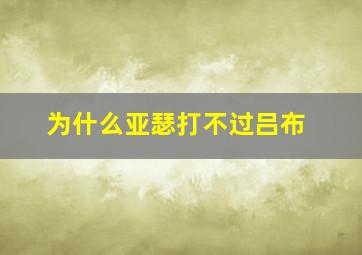 为什么亚瑟打不过吕布